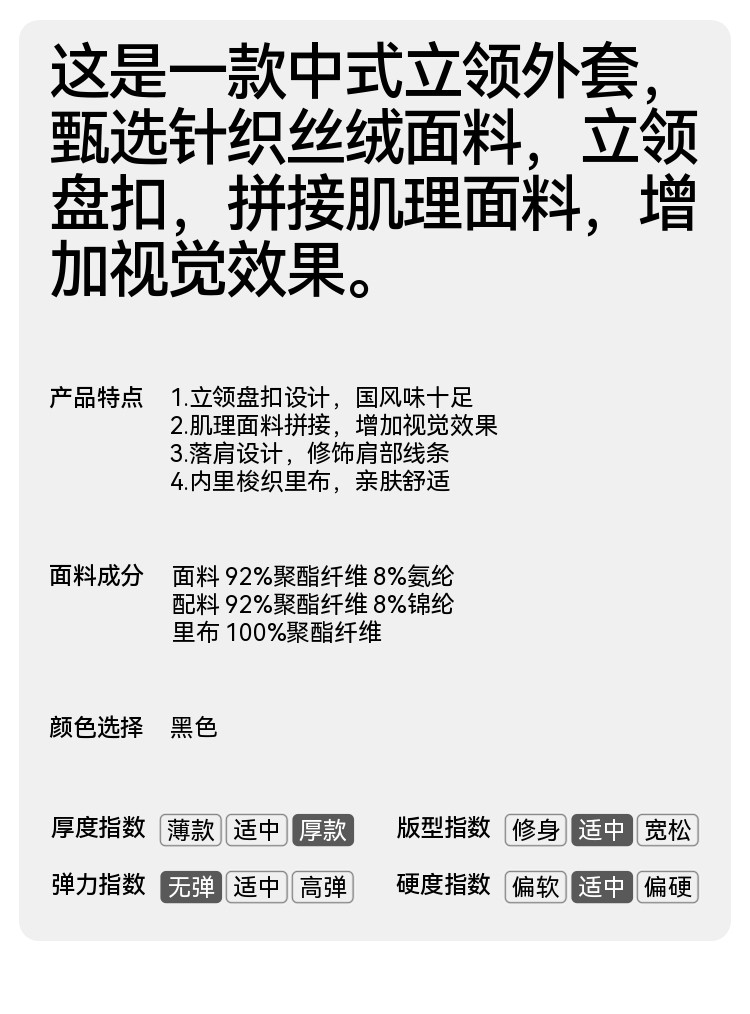 这是一款中式立领外套，甄选针织丝绒面料，立领盘扣，拼接肌理面料，增加视觉效果。

产品特点 1.立领盘扣设计，国风味十足
2.肌理面料拼接，增加视觉效果
3.落肩设计，修饰肩部线条
4.内里梭织里布，亲肤舒适

面料成分 面料 92%聚酯纤维 8%氨纶
配料 92%聚酯纤维 8%锦纶
里布 100%聚酯纤维

颜色选择 黑色

厚度指数 薄款 适中 厚款

弹力指数 无弹 适中 高弹

版型指数 修身 适中 宽松

硬度指数 偏软 适中 偏硬